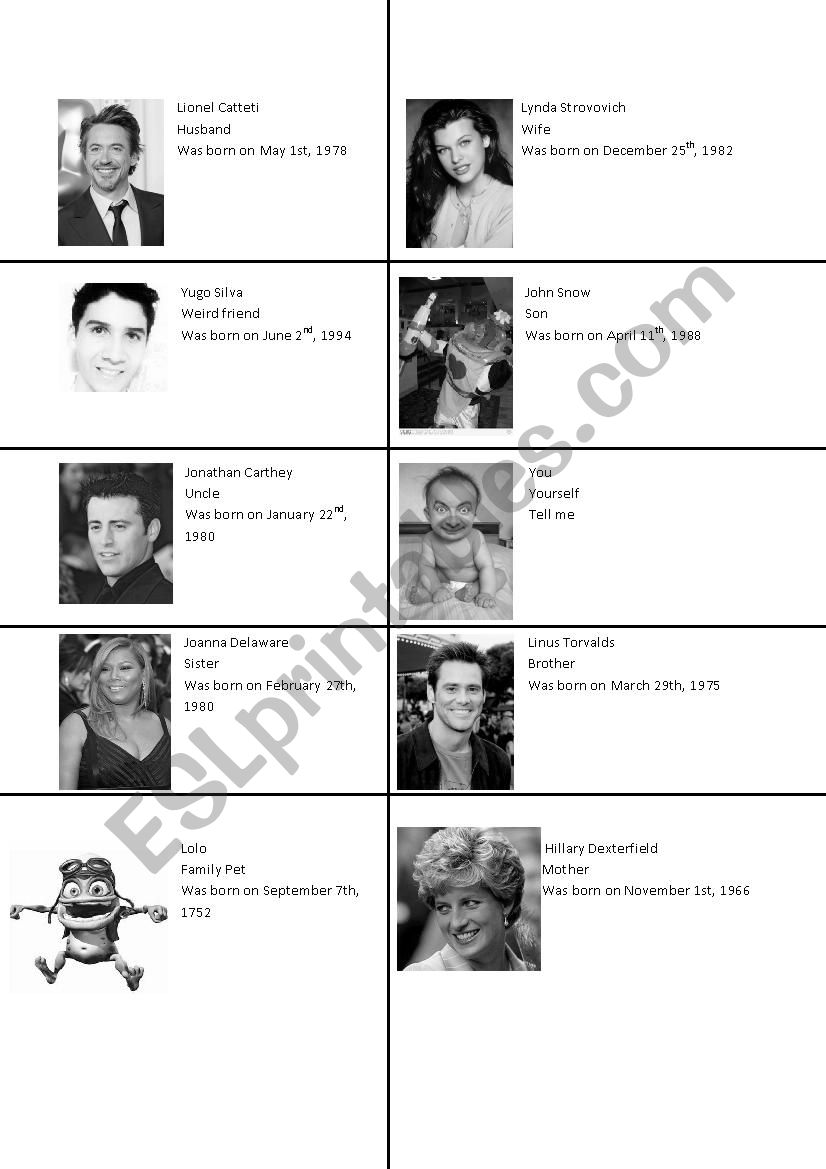 Lionel Catteti
Husband
Was born on May 1st, 1978

Lynda Strovovich
Wife
Was born on December 25$^{th}$, 1982

Yugo Silva
Weird friend
Was born on June 2$^{nd}$, 1994

John Snow
Son
Was born on April 11$^{th}$, 1988

Jonathan Carthey
Uncle
Was born on January 22$^{nd}$, 1980

You
Yourself
Tell me

Joanna Delaware
Sister
Was born on February 27th, 1980

Linus Torvalds
Brother
Was born on March 29th, 1975

Lolo
Family Pet
Was born on September 7th, 1752

Hillary Dexterfield
Mother
Was born on November 1st, 1966

ESLprintables.com